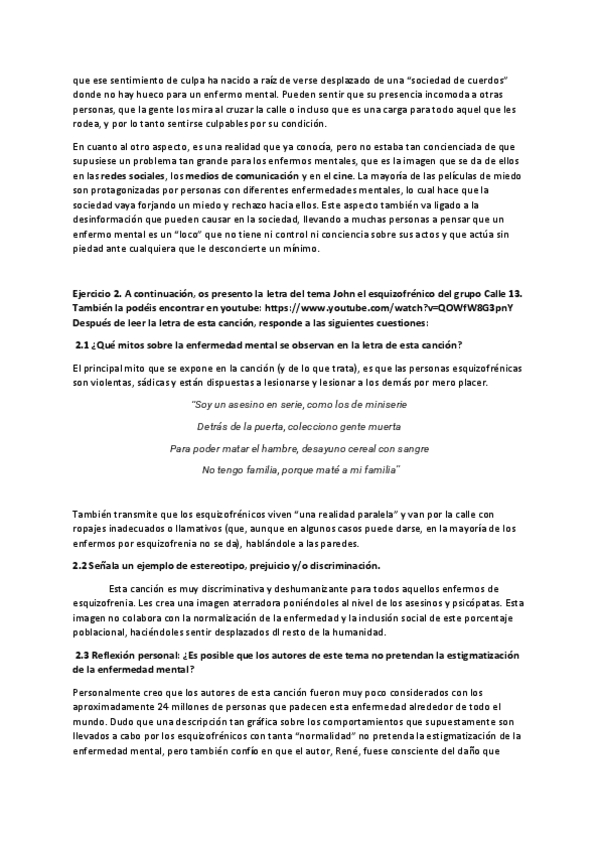 que ese sentimiento de culpa ha nacido a raíz de verse desplazado de una "sociedad de cuerdos" donde no hay hueco para un enfermo mental. Pueden sentir que su presencia incomoda a otras personas, que la gente los mira al cruzar la calle o incluso que es una carga para todo aquel que les rodea, y por lo tanto sentirse culpables por su condición.

En cuanto al otro aspecto, es una realidad que ya conocía, pero no estaba tan concienciada de que supusiese un problema tan grande para los enfermos mentales, que es la imagen que se da de ellos en las redes sociales, los medios de comunicación y en el cine. La mayoría de las películas de miedo son protagonizadas por personas con diferentes enfermedades mentales, lo cual hace que la sociedad vaya forjando un miedo y rechazo hacia ellos. Este aspecto también va ligado a la desinformación que pueden causar en la sociedad, llevando a muchas personas a pensar que un enfermo mental es un "loco" que no tiene ni control ni conciencia sobre sus actos y que actúa sin piedad ante cualquiera que le desconcierte un mínimo.

Ejercicio 2. A continuación, os presento la letra del tema John el esquizofrénico del grupo Calle 13. También la podéis encontrar en youtube: https://www.youtube.com/watch?v=QOWfW8G3pnY Después de leer la letra de esta canción, responde a las siguientes cuestiones:

2.1 ¿Qué mitos sobre la enfermedad mental se observan en la letra de esta canción?

El principal mito que se expone en la canción (y de lo que trata), es que las personas esquizofrénicas son violentas, sádicas y están dispuestas a lesionarse y lesionar a los demás por mero placer.

"Soy un asesino en serie, como los de miniserie

Detrás de la puerta, colecciono gente muerta

Para poder matar el hambre, desayuno cereal con sangre

No tengo familia, porque maté a mi familia"

También transmite que los esquizofrénicos viven "una realidad paralela" y van por la calle con ropajes inadecuados o llamativos (que, aunque en algunos casos puede darse, en la mayoría de los enfermos por esquizofrenia no se da), hablándole a las paredes.

2.2 Señala un ejemplo de estereotipo, prejuicio y/o discriminación.

Esta canción es muy discriminativa y deshumanizante para todos aquellos enfermos de esquizofrenia. Les crea una imagen aterradora poniéndoles al nivel de los asesinos y psicópatas. Esta imagen no colabora con la normalización de la enfermedad y la inclusión social de este porcentaje poblacional, haciéndoles sentir desplazados dl resto de la humanidad.

2.3 Reflexión personal: ¿Es posible que los autores de este tema no pretendan la estigmatización de la enfermedad mental?

Personalmente creo que los autores de esta canción fueron muy poco considerados con los aproximadamente 24 millones de personas que padecen esta enfermedad alrededor de todo el mundo. Dudo que una descripción tan gráfica sobre los comportamientos que supuestamente son llevados a cabo por los esquizofrénicos con tanta "normalidad" no pretenda la estigmatización de la enfermedad mental, pero también confío en que el autor, René, fuese consciente del daño que